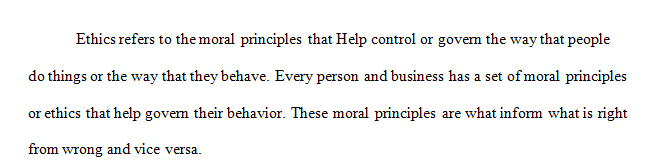 Ethics refers to the moral principles that Help control or govern the way that people do things or the way that they behave. Every person and business has a set of moral principles or ethics that help govern their behavior. These moral principles are what inform what is right from wrong and vice versa.